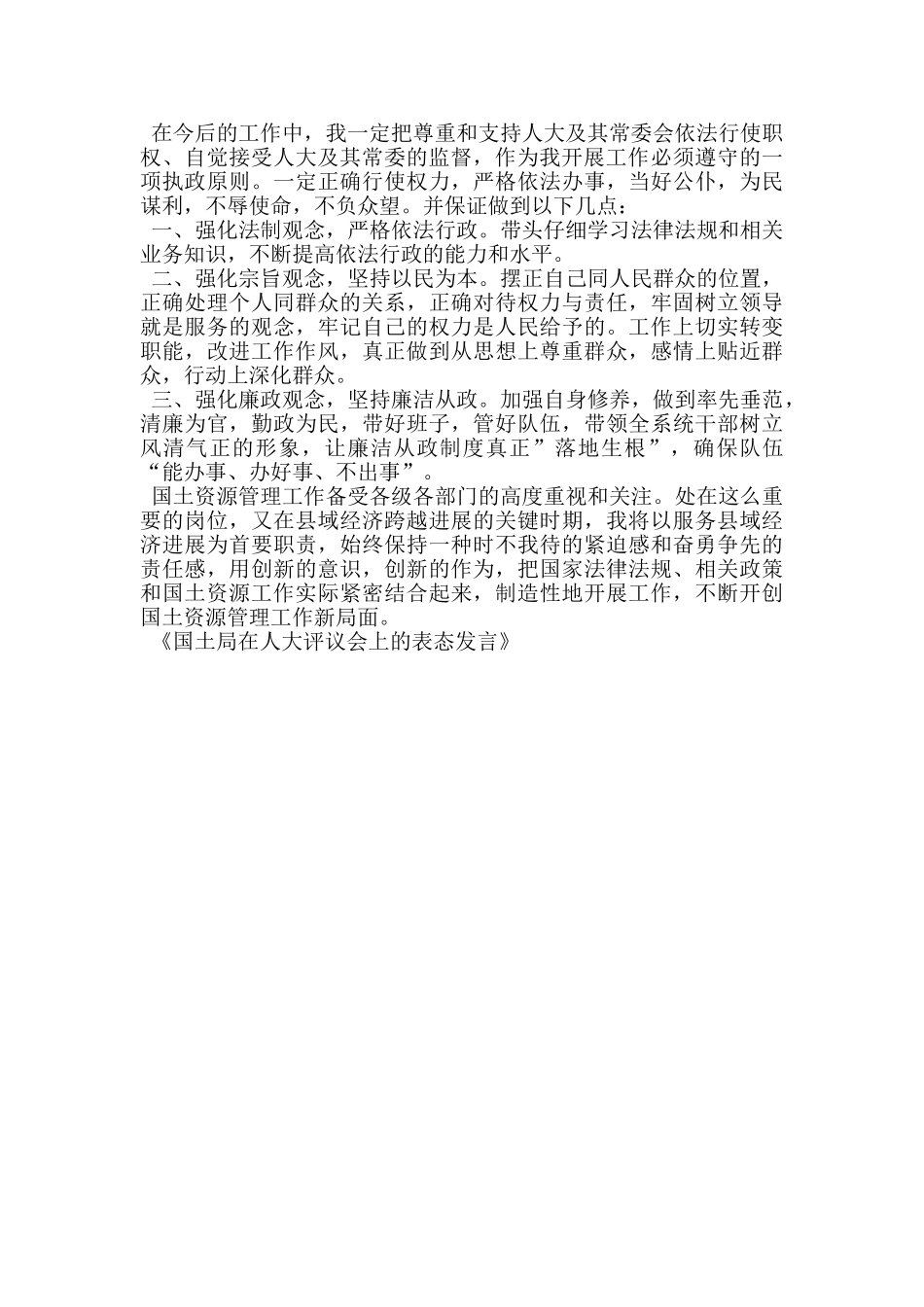 在今后的工作中，我一定把尊重和支持人大及其常委会依法行使职权、自觉接受人大及其常委的监督，作为我开展工作必须遵守的一项执政原则。一定正确行使权力，严格依法办事，当好公仆，为民谋利，不辱使命，不负众望。并保证做到以下几点：

一、强化法制观念，严格依法行政。带头仔细学习法律法规和相关业务知识，不断提高依法行政的能力和水平。

二、强化宗旨观念，坚持以民为本。摆正自己同人民群众的位置，正确处理个人同群众的关系，正确对待权力与责任，牢固树立领导就是服务的观念，牢记自己的权力是人民给予的。工作上切实转变职能，改进工作作风，真正做到从思想上尊重群众，感情上贴近群众，行动上深化群众。

三、强化廉政观念，坚持廉洁从政。加强自身修养，做到率先垂范，清廉为官，勤政为民，带好班子，管好队伍，带领全系统干部树立风清气正的形象，让廉洁从政制度真正”落地生根”，确保队伍“能办事、办好事、不出事”。

国土资源管理工作备受各级各部门的高度重视和关注。处在这么重要的岗位，又在县域经济跨越进展的关键时期，我将以服务县域经济进展为首要职责，始终保持一种时不我待的紧迫感和奋勇争先的责任感，用创新的意识，创新的作为，把国家法律法规、相关政策和国土资源工作实际紧密结合起来，制造性地开展工作，不断开创国土资源管理工作新局面。

《国土局在人大评议会上的表态发言》